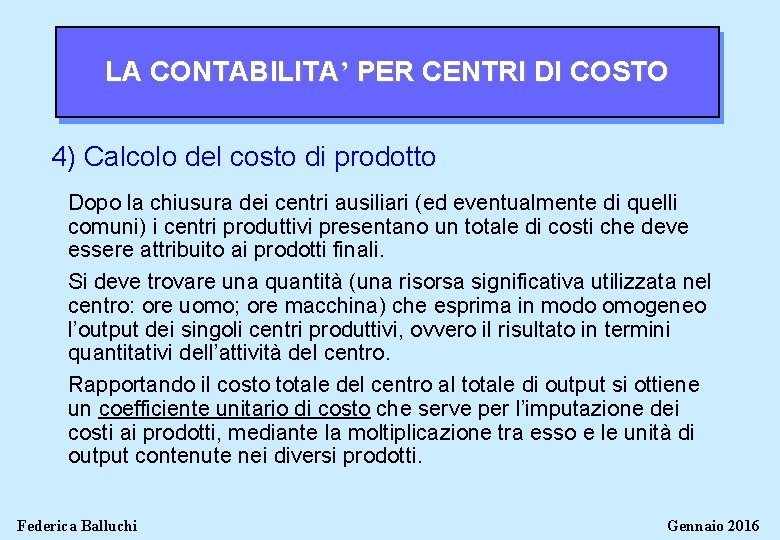 LA CONTABILITA' PER CENTRI DI COSTO

4) Calcolo del costo di prodotto

Dopo la chiusura dei centri ausiliari (ed eventualmente di quelli comuni) i centri produttivi presentano un totale di costi che deve essere attribuito ai prodotti finali.

Si deve trovare una quantità (una risorsa significativa utilizzata nel centro: ore uomo; ore macchina) che esprima in modo omogeneo l'output dei singoli centri produttivi, ovvero il risultato in termini quantitativi dell'attività del centro.

Rapportando il costo totale del centro al totale di output si ottiene un coefficiente unitario di costo che serve per l'imputazione dei costi ai prodotti, mediante la moltiplicazione tra esso e le unità di output contenute nei diversi prodotti.

Federica Balluchi

Gennaio 2016